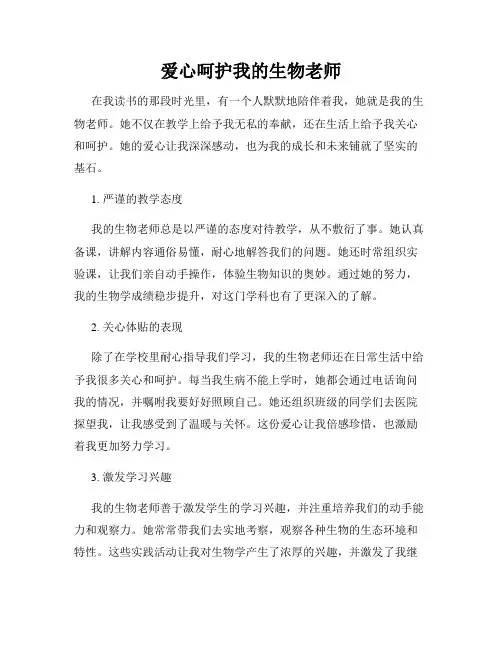 爱心呵护我的生物老师

在我读书的那段时光里，有一个人默默地陪伴着我，她就是我的生物老师。她不仅在教学上给予我无私的奉献，还在生活上给予我关心和呵护。她的爱心让我深深感动，也为我的成长和未来铺就了坚实的基石。

1. 严谨的教学态度

我的生物老师总是以严谨的态度对待教学，从不敷衍了事。她认真备课，讲解内容通俗易懂，耐心地解答我们的问题。她还时常组织实验课，让我们亲自动手操作，体验生物知识的奥妙。通过她的努力，我的生物学成绩稳步提升，对这门学科也有了更深入的了解。

2. 关心体贴的表现

除了在学校里耐心指导我们学习，我的生物老师还在日常生活中给予我很多关心和呵护。每当我生病不能上学时，她都会通过电话询问我的情况，并嘱咐我要好好照顾自己。她还组织班级的同学们去医院探望我，让我感受到了温暖与关怀。这份爱心让我倍感珍惜，也激励着我更加努力学习。

3. 激发学习兴趣

我的生物老师善于激发学生的学习兴趣，并注重培养我们的动手能力和观察力。她常常带我们去实地考察，观察各种生物的生态环境和特性。这些实践活动让我对生物学产生了浓厚的兴趣，并激发了我继